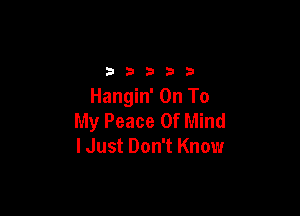 > > > > >

Hangin' On To
My Peace Of Mind
I Just Don't Know